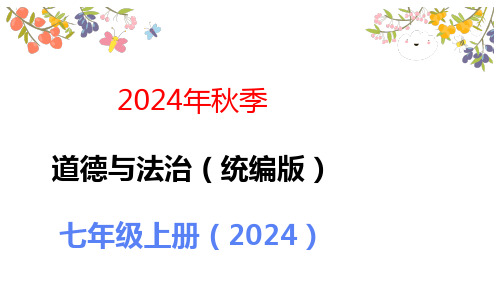 2024年秋季

道德与法治（统编版）

七年级上册（2024）